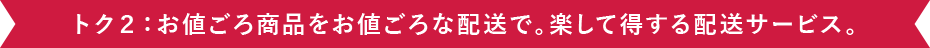 トク2：お値ごろ商品をお値ごろな配送で。楽して得する配送サービス。